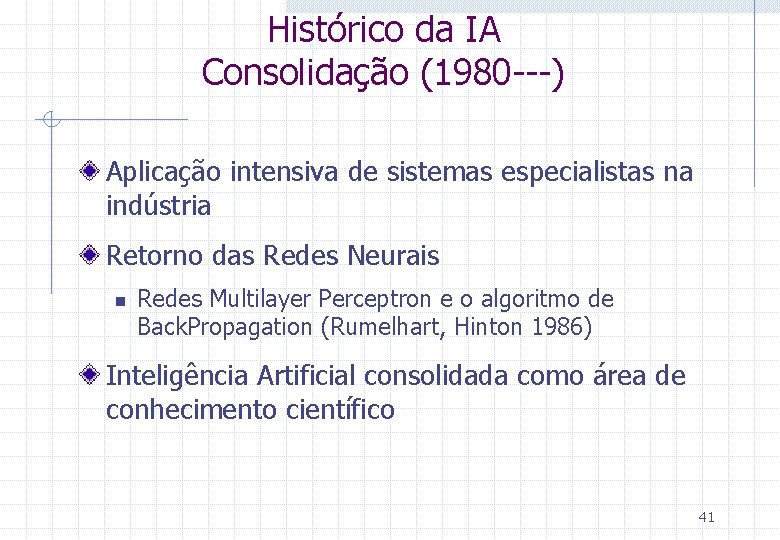 Histórico da IA
Consolidação (1980---)

Aplicação intensiva de sistemas especialistas na indústria

Retorno das Redes Neurais

Redes Multilayer Perceptron e o algoritmo de BackPropagation (Rumelhart, Hinton 1986)

Inteligência Artificial consolidada como área de conhecimento científico

41